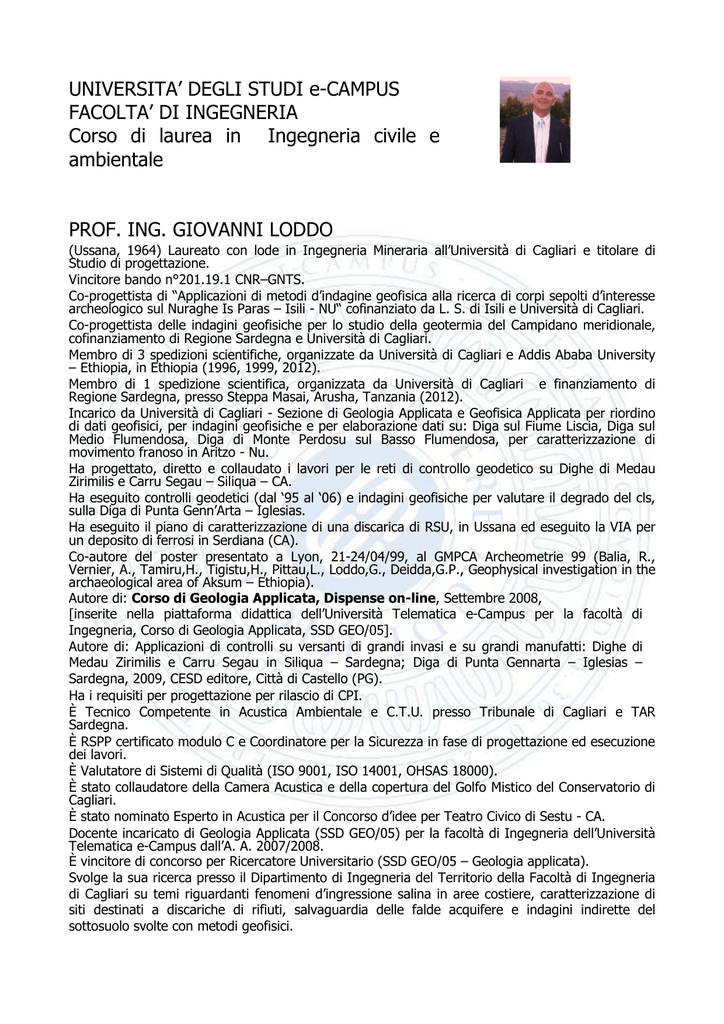 UNIVERSITA' DEGLI STUDI e-CAMPUS
FACOLTA' DI INGEGNERIA
Corso di laurea in Ingegneria civile e ambientale

PROF. ING. GIOVANNI LODDO

(Ussana, 1964) Laureato con lode in Ingegneria Mineraria all'Università di Cagliari e titolare di Studio di progettazione.
Vincitore bando n°201.19.1 CNR–GNTS.
Co-progettista di "Applicazioni di metodi d'indagine geofisica alla ricerca di corpi sepolti d'interesse archeologico sul Nuraghe Is Paras – Isili - NU" cofinanziato da L. S. di Isili e Università di Cagliari.
Co-progettista delle indagini geofisiche per lo studio della geotermia del Campidano meridionale, cofinanziamento di Regione Sardegna e Università di Cagliari.
Membro di 3 spedizioni scientifiche, organizzate da Università di Cagliari e Addis Ababa University – Ethiopia, in Ethiopia (1996, 1999, 2012).
Membro di 1 spedizione scientifica, organizzata da Università di Cagliari e finanziamento di Regione Sardegna, presso Steppa Masai, Arusha, Tanzania (2012).
Incarico da Università di Cagliari - Sezione di Geologia Applicata e Geofisica Applicata per riordino di dati geofisici, per indagini geofisiche e per elaborazione dati su: Diga sul Fiume Liscia, Diga sul Medio Flumendosa, Diga di Monte Perdosu sul Basso Flumendosa, per caratterizzazione di movimento franoso in Aritzo - Nu.
Ha progettato, diretto e collaudato i lavori per le reti di controllo geodetico su Dighe di Medau Zirimilis e Carru Segau – Siliqua – CA.
Ha eseguito controlli geodetici (dal '95 al '06) e indagini geofisiche per valutare il degrado del cls, sulla Diga di Punta Genn'Arta – Iglesias.
Ha eseguito il piano di caratterizzazione di una discarica di RSU, in Ussana ed eseguito la VIA per un deposito di ferrosi in Serdiana (CA).
Co-autore del poster presentato a Lyon, 21-24/04/99, al GMPCA Archeometrie 99 (Balia, R., Vernier, A., Tamiru,H., Tigistu,H., Pittau,L., Loddo,G., Deidda,G.P., Geophysical investigation in the archaeological area of Aksum – Ethiopia).
Autore di: Corso di Geologia Applicata, Dispense on-line, Settembre 2008, [inserite nella piattaforma didattica dell'Università Telematica e-Campus per la facoltà di Ingegneria, Corso di Geologia Applicata, SSD GEO/05].
Autore di: Applicazioni di controlli su versanti di grandi invasi e su grandi manufatti: Dighe di Medau Zirimilis e Carru Segau in Siliqua – Sardegna; Diga di Punta Gennarta – Iglesias – Sardegna, 2009, CESD editore, Città di Castello (PG).
Ha i requisiti per progettazione per rilascio di CPI.
È Tecnico Competente in Acustica Ambientale e C.T.U. presso Tribunale di Cagliari e TAR Sardegna.
È RSPP certificato modulo C e Coordinatore per la Sicurezza in fase di progettazione ed esecuzione dei lavori.
È Valutatore di Sistemi di Qualità (ISO 9001, ISO 14001, OHSAS 18000).
È stato collaudatore della Camera Acustica e della copertura del Golfo Mistico del Conservatorio di Cagliari.
È stato nominato Esperto in Acustica per il Concorso d'idee per Teatro Civico di Sestu - CA.
Docente incaricato di Geologia Applicata (SSD GEO/05) per la facoltà di Ingegneria dell'Università Telematica e-Campus dall'A. A. 2007/2008.
È vincitore di concorso per Ricercatore Universitario (SSD GEO/05 – Geologia applicata).
Svolge la sua ricerca presso il Dipartimento di Ingegneria del Territorio della Facoltà di Ingegneria di Cagliari su temi riguardanti fenomeni d'ingressione salina in aree costiere, caratterizzazione di siti destinati a discariche di rifiuti, salvaguardia delle falde acquifere e indagini indirette del sottosuolo svolte con metodi geofisici.